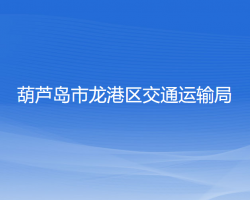 葫芦岛市龙港区交通运输局